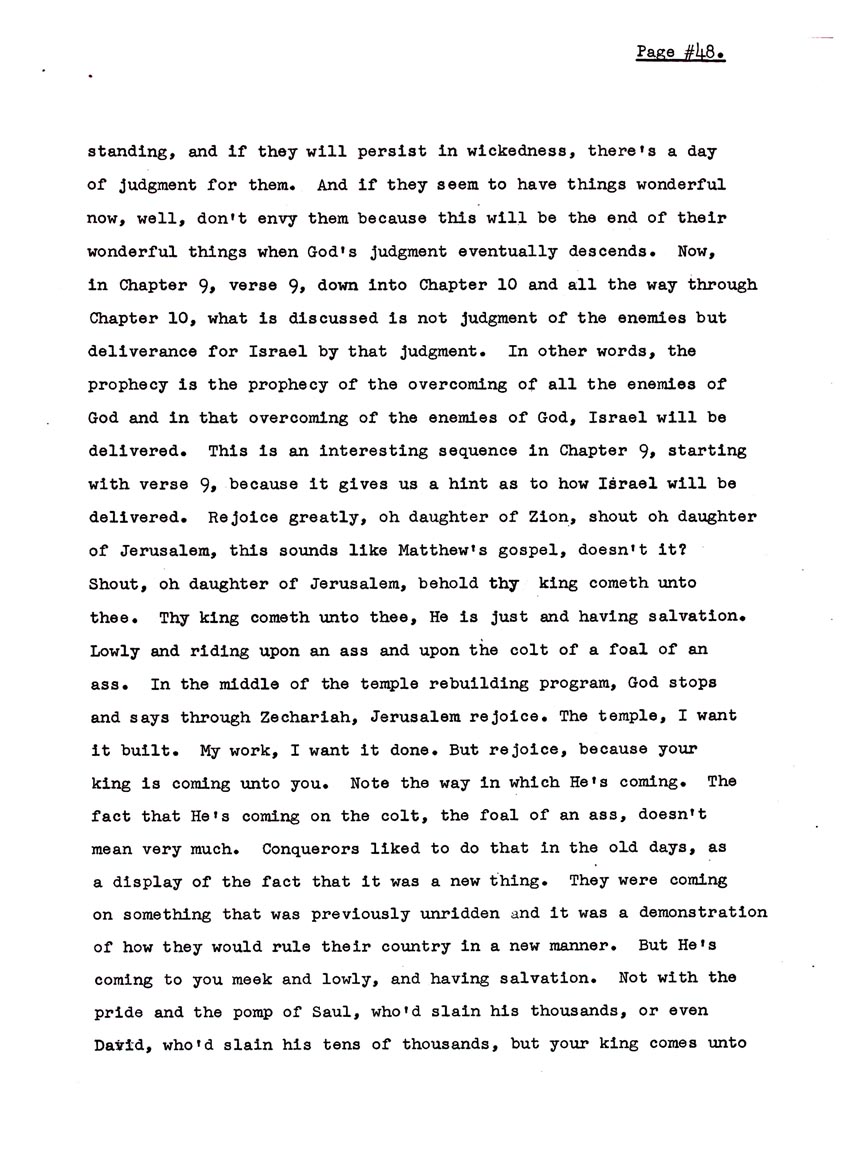 Page #48.

standing, and if they will persist in wickedness, there's a day of judgment for them. And if they seem to have things wonderful now, well, don't envy them because this will be the end of their wonderful things when God's judgment eventually descends. Now, in Chapter 9, verse 9, down into Chapter 10 and all the way through Chapter 10, what is discussed is not judgment of the enemies but deliverance for Israel by that judgment. In other words, the prophecy is the prophecy of the overcoming of all the enemies of God and in that overcoming of the enemies of God, Israel will be delivered. This is an interesting sequence in Chapter 9, starting with verse 9, because it gives us a hint as to how Israel will be delivered. Rejoice greatly, oh daughter of Zion, shout oh daughter of Jerusalem, this sounds like Matthew's gospel, doesn't it? Shout, oh daughter of Jerusalem, behold thy king cometh unto thee. Thy king cometh unto thee, He is just and having salvation. Lowly and riding upon an ass and upon the colt of a foal of an ass. In the middle of the temple rebuilding program, God stops and says through Zechariah, Jerusalem rejoice. The temple, I want it built. My work, I want it done. But rejoice, because your king is coming unto you. Note the way in which He's coming. The fact that He's coming on the colt, the foal of an ass, doesn't mean very much. Conquerors liked to do that in the old days, as a display of the fact that it was a new thing. They were coming on something that was previously unridden and it was a demonstration of how they would rule their country in a new manner. But He's coming to you meek and lowly, and having salvation. Not with the pride and the pomp of Saul, who'd slain his thousands, or even David, who'd slain his tens of thousands, but your king comes unto